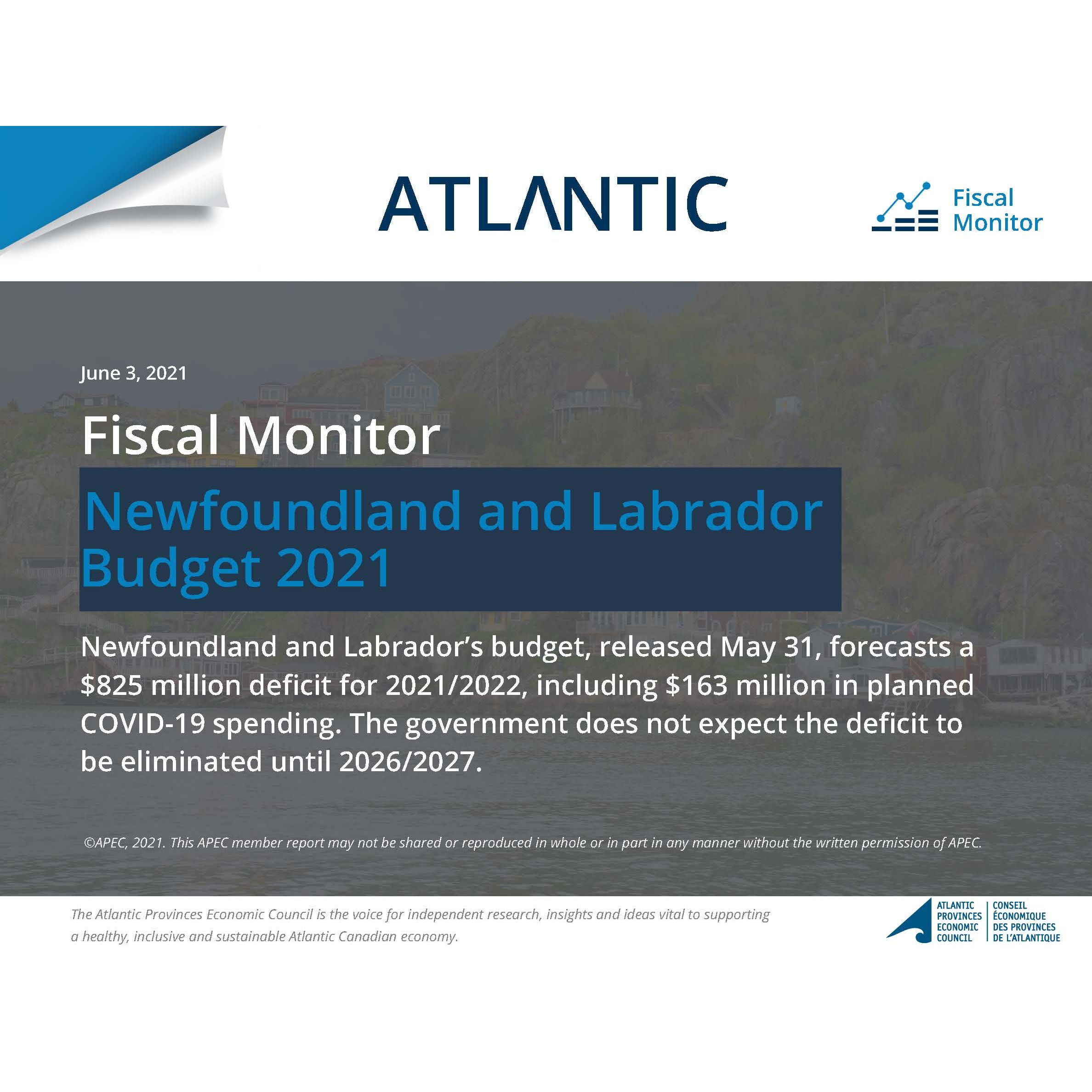 ATLANTIC

Fiscal
Monitor

June 3, 2021

Fiscal Monitor

Newfoundland and Labrador
Budget 2021

Newfoundland and Labrador's budget, released May 31, forecasts a $825 million deficit for 2021/2022, including $163 million in planned COVID-19 spending. The government does not expect the deficit to be eliminated until 2026/2027.

©APEC, 2021. This APEC member report may not be shared or reproduced in whole or in part in any manner without the written permission of APEC.

The Atlantic Provinces Economic Council is the voice for independent research, insights and ideas vital to supporting a healthy, inclusive and sustainable Atlantic Canadian economy.

ATLANTIC
PROVINCES
ECONOMIC
COUNCIL

CONSEIL
ÉCONOMIQUE
DES PROVINCES
DE L'ATLANTIQUE